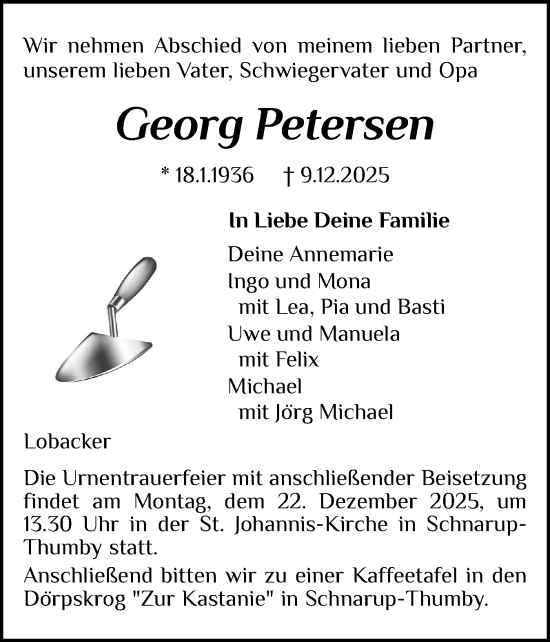 Wir nehmen Abschied von meinem lieben Partner, unserem lieben Vater, Schwiegervater und Opa

Georg Petersen

* 18.1.1936 † 9.12.2025

In Liebe Deine Familie

Deine Annemarie
Ingo und Mona
mit Lea, Pia und Basti
Uwe und Manuela
mit Felix
Michael
mit Jörg Michael

Lobacker

Die Urnentrauerfeier mit anschließender Beisetzung findet am Montag, dem 22. Dezember 2025, um 13.30 Uhr in der St. Johannis-Kirche in Schnarup-Thumby statt.

Anschließend bitten wir zu einer Kaffeetafel in den Dörpskrog "Zur Kastanie" in Schnarup-Thumby.